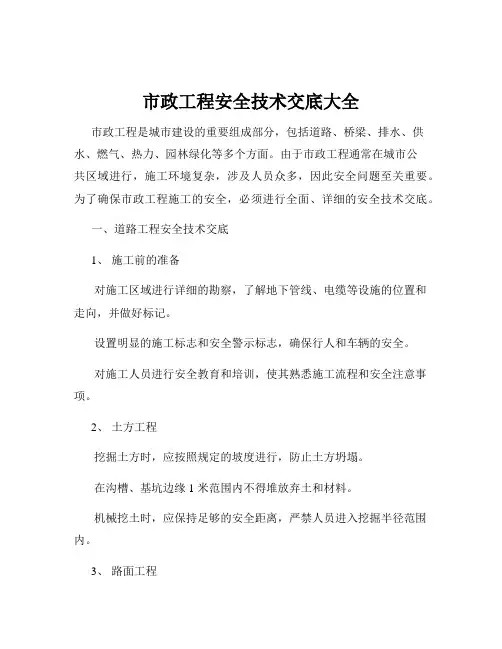 市政工程安全技术交底大全

市政工程是城市建设的重要组成部分，包括道路、桥梁、排水、供水、燃气、热力、园林绿化等多个方面。由于市政工程通常在城市公共区域进行，施工环境复杂，涉及人员众多，因此安全问题至关重要。为了确保市政工程施工的安全，必须进行全面、详细的安全技术交底。

一、道路工程安全技术交底

1、 施工前的准备

对施工区域进行详细的勘察，了解地下管线、电缆等设施的位置和走向，并做好标记。

设置明显的施工标志和安全警示标志，确保行人和车辆的安全。

对施工人员进行安全教育和培训，使其熟悉施工流程和安全注意事项。

2、 土方工程

挖掘土方时，应按照规定的坡度进行，防止土方坍塌。

在沟槽、基坑边缘 1 米范围内不得堆放弃土和材料。

机械挖土时，应保持足够的安全距离，严禁人员进入挖掘半径范围内。

3、 路面工程